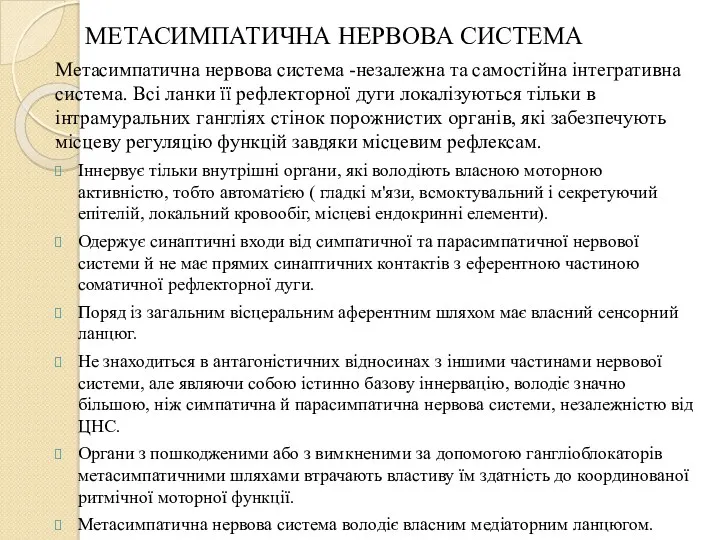 МЕТАСИМПАТИЧНА НЕРВОВА СИСТЕМА

Метасимпатична нервова система -незалежна та самостійна інтегративна система. Всі ланки її рефлекторної дуги локалізуються тільки в інтрамуральних гангліях стінок порожнистих органів, які забезпечують місцеву регуляцію функцій завдяки місцевим рефлексам.

Іннервує тільки внутрішні органи, які володіють власною моторною активністю, тобто автоматією ( гладкі м'язи, всмоктувальний і секретуючий епітелій, локальний кровообіг, місцеві ендокринні елементи).

Одержує синаптичні входи від симпатичної та парасимпатичної нервової системи й не має прямих синаптичних контактів з еферентною частиною соматичної рефлекторної дуги.

Поряд із загальним вісцеральним аферентним шляхом має власний сенсорний ланцюг.

Не знаходиться в антагоністичних відносинах з іншими частинами нервової системи, але являючи собою істинно базову іннервацію, володіє значно більшою, ніж симпатична й парасимпатична нервова системи, незалежністю від ЦНС.

Органи з пошкодженими або з вимкненими за допомогою гангліоблокаторів метасимпатичними шляхами втрачають властиву їм здатність до координованої ритмічної моторної функції.

Метасимпатична нервова система володіє власним медіаторним ланцюгом.